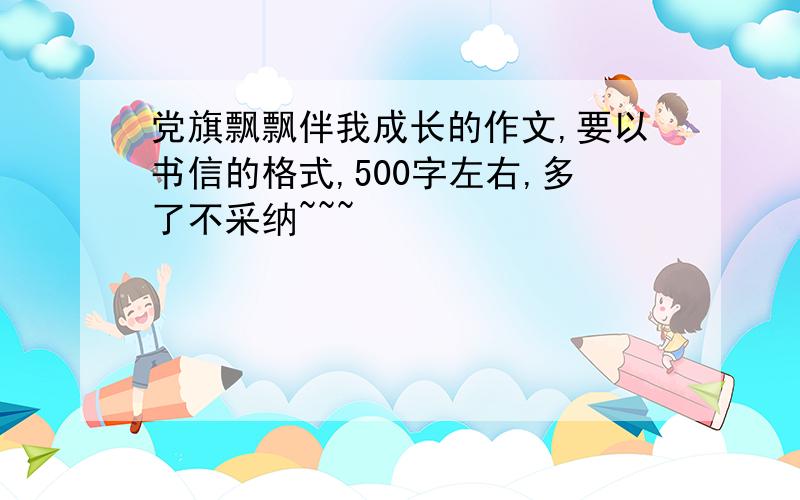 党旗飘飘伴我成长的作文,要以书信的格式,500字左右,多了不采纳~~~